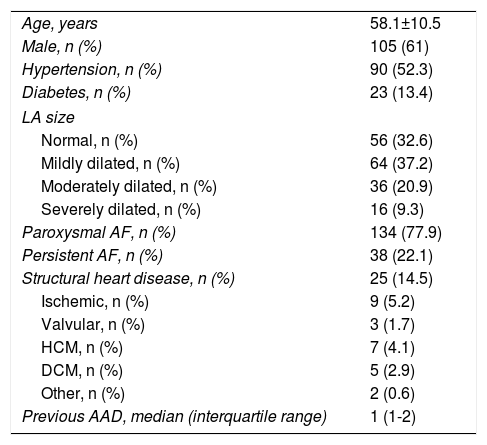 | | |
|---|---|
| Age, years | 58.1±10.5 |
| Male, n (%) | 105 (61) |
| Hypertension, n (%) | 90 (52.3) |
| Diabetes, n (%) | 23 (13.4) |
| LA size | |
| Normal, n (%) | 56 (32.6) |
| Mildly dilated, n (%) | 64 (37.2) |
| Moderately dilated, n (%) | 36 (20.9) |
| Severely dilated, n (%) | 16 (9.3) |
| Paroxysmal AF, n (%) | 134 (77.9) |
| Persistent AF, n (%) | 38 (22.1) |
| Structural heart disease, n (%) | 25 (14.5) |
| Ischemic, n (%) | 9 (5.2) |
| Valvular, n (%) | 3 (1.7) |
| HCM, n (%) | 7 (4.1) |
| DCM, n (%) | 5 (2.9) |
| Other, n (%) | 2 (0.6) |
| Previous AAD, median (interquartile range) | 1 (1-2) |